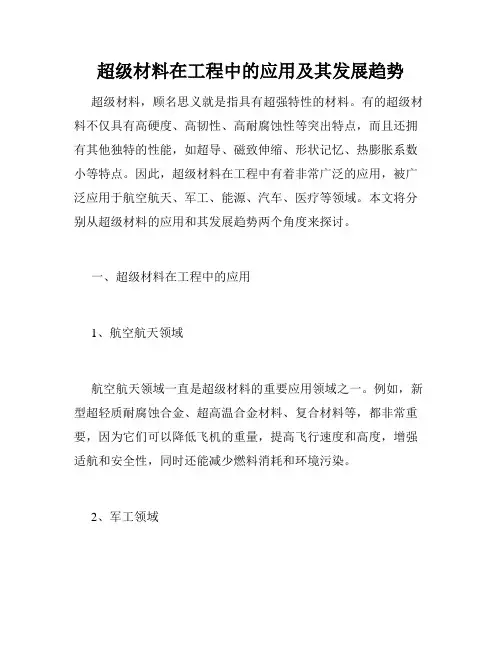 超级材料在工程中的应用及其发展趋势

超级材料，顾名思义就是指具有超强特性的材料。有的超级材料不仅具有高硬度、高韧性、高耐腐蚀性等突出特点，而且还拥有其他独特的性能，如超导、磁致伸缩、形状记忆、热膨胀系数小等特点。因此，超级材料在工程中有着非常广泛的应用，被广泛应用于航空航天、军工、能源、汽车、医疗等领域。本文将分别从超级材料的应用和其发展趋势两个角度来探讨。

一、超级材料在工程中的应用

1、航空航天领域

航空航天领域一直是超级材料的重要应用领域之一。例如，新型超轻质耐腐蚀合金、超高温合金材料、复合材料等，都非常重要，因为它们可以降低飞机的重量，提高飞行速度和高度，增强适航和安全性，同时还能减少燃料消耗和环境污染。

2、军工领域